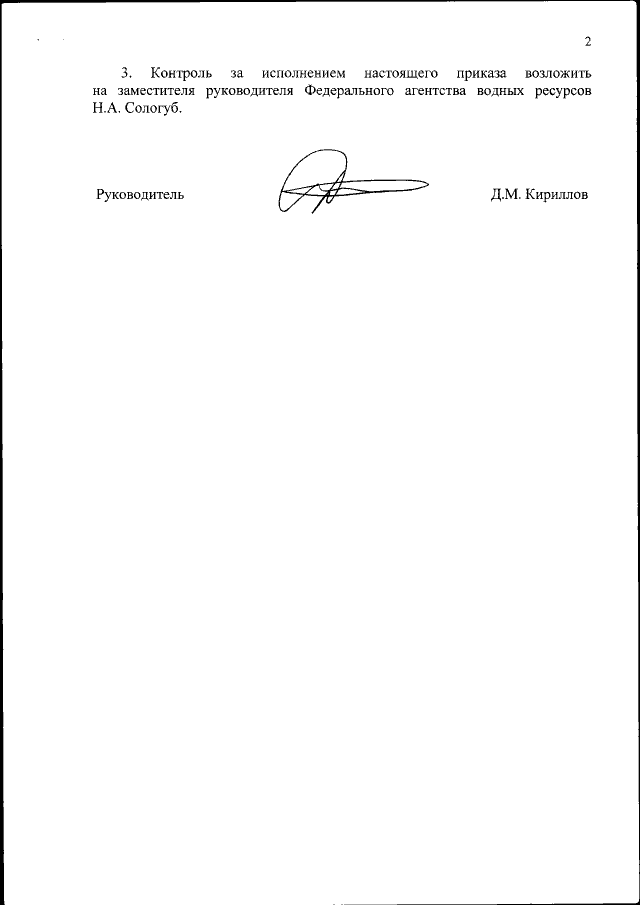 2

3. Контроль за исполнением настоящего приказа возложить на заместителя руководителя Федерального агентства водных ресурсов Н.А. Сологуб.

Руководитель

Д.М. Кириллов